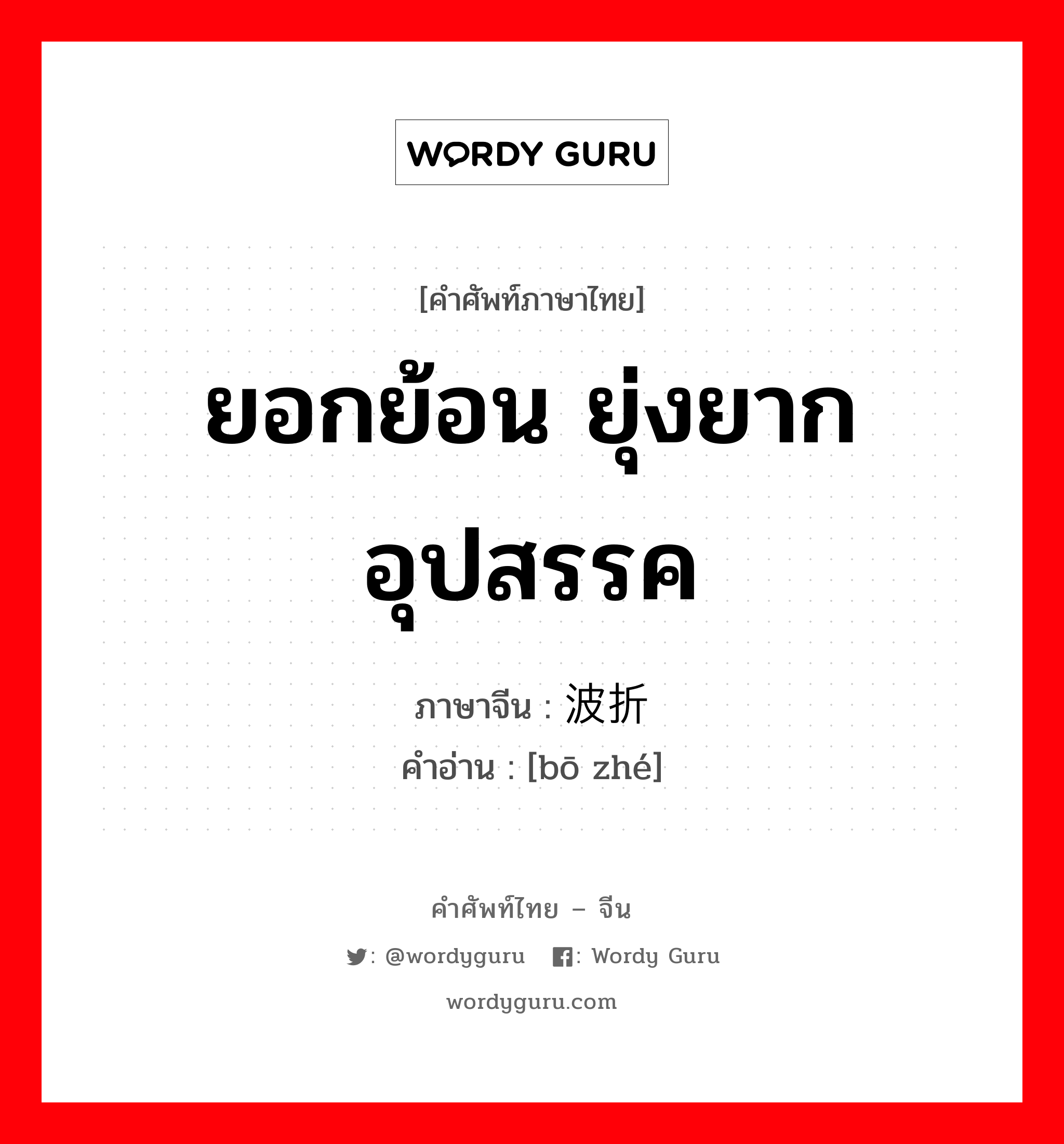 WORDY GURU

[คำศัพท์ภาษาไทย]

ยอกย้อน ยุ่งยาก อุปสรรค

ภาษาจีน : 波折

คำอ่าน : [bō zhé]

คำศัพท์ไทย – จีน

: @wordyguru : Wordy Guru

wordyguru.com